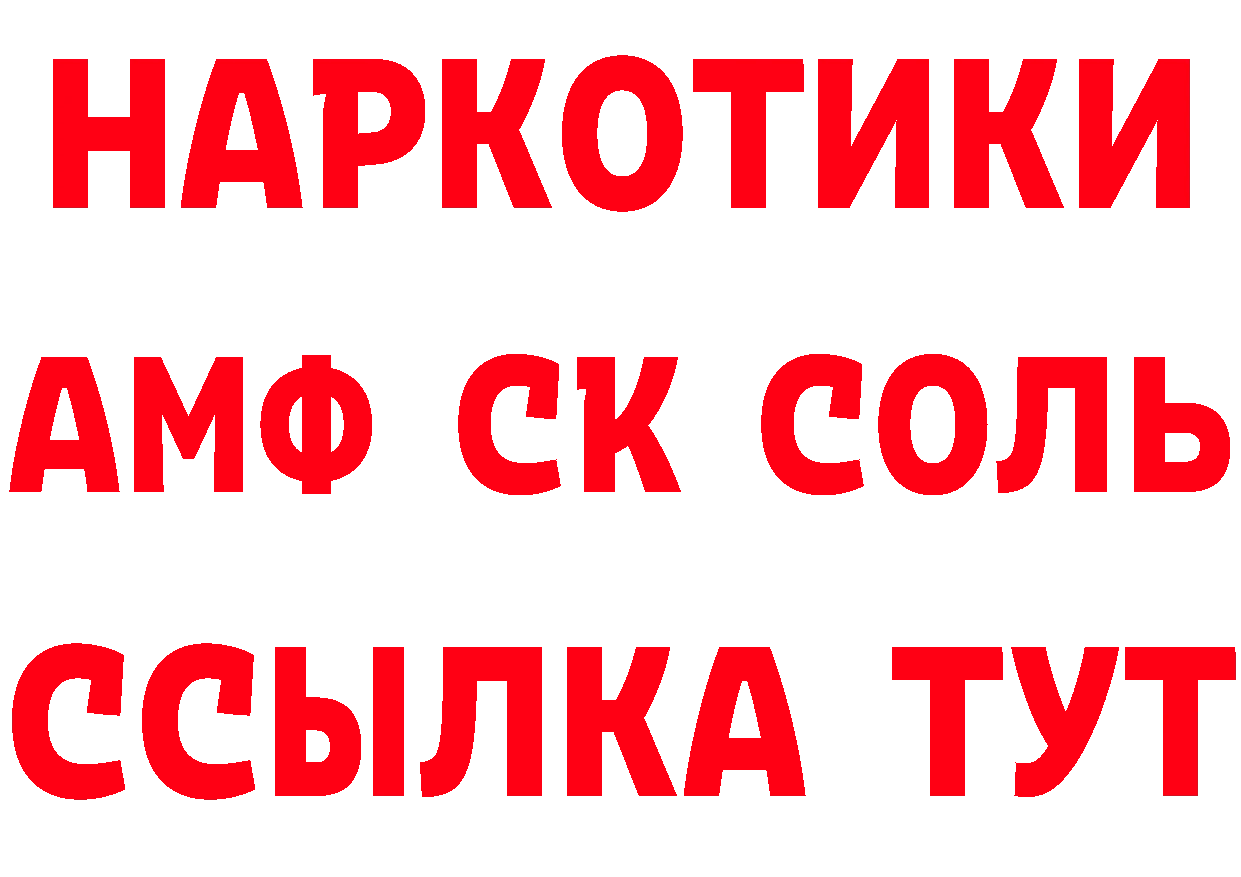 НАРКОТИКИ
АМФ СК СОЛЬ
ССЫЛКА ТУТ